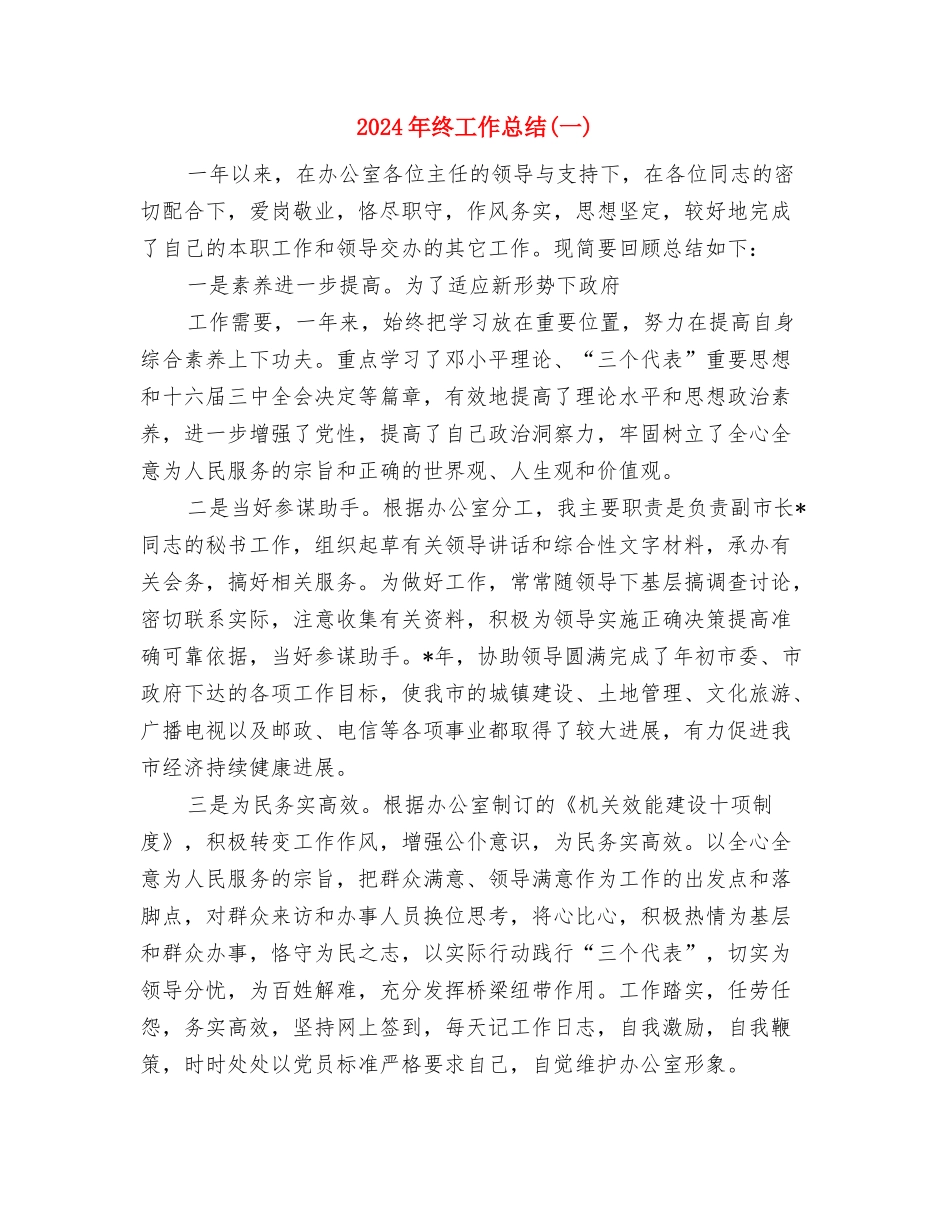 2024年终工作总结(一)

一年以来，在办公室各位主任的领导与支持下，在各位同志的密切配合下，爱岗敬业，恪尽职守，作风务实，思想坚定，较好地完成了自己的本职工作和领导交办的其它工作。现简要回顾总结如下：

一是素养进一步提高。为了适应新形势下政府

工作需要，一年来，始终把学习放在重要位置，努力在提高自身综合素养上下功夫。重点学习了邓小平理论、“三个代表”重要思想和十六届三中全会决定等篇章，有效地提高了理论水平和思想政治素养，进一步增强了党性，提高了自己政治洞察力，牢固树立了全心全意为人民服务的宗旨和正确的世界观、人生观和价值观。

二是当好参谋助手。根据办公室分工，我主要职责是负责副市长*同志的秘书工作，组织起草有关领导讲话和综合性文字材料，承办有关会务，搞好相关服务。为做好工作，常常随领导下基层搞调查讨论，密切联系实际，注意收集有关资料，积极为领导实施正确决策提高准确可靠依据，当好参谋助手。*年，协助领导圆满完成了年初市委、市政府下达的各项工作目标，使我市的城镇建设、土地管理、文化旅游、广播电视以及邮政、电信等各项事业都取得了较大进展，有力促进我市经济持续健康进展。

三是为民务实高效。根据办公室制订的《机关效能建设十项制度》，积极转变工作作风，增强公仆意识，为民务实高效。以全心全意为人民服务的宗旨，把群众满意、领导满意作为工作的出发点和落脚点，对群众来访和办事人员换位思考，将心比心，积极热情为基层和群众办事，恪守为民之志，以实际行动践行“三个代表”，切实为领导分忧，为百姓解难，充分发挥桥梁纽带作用。工作踏实，任劳任怨，务实高效，坚持网上签到，每天记工作日志，自我激励，自我鞭策，时时处处以党员标准严格要求自己，自觉维护办公室形象。